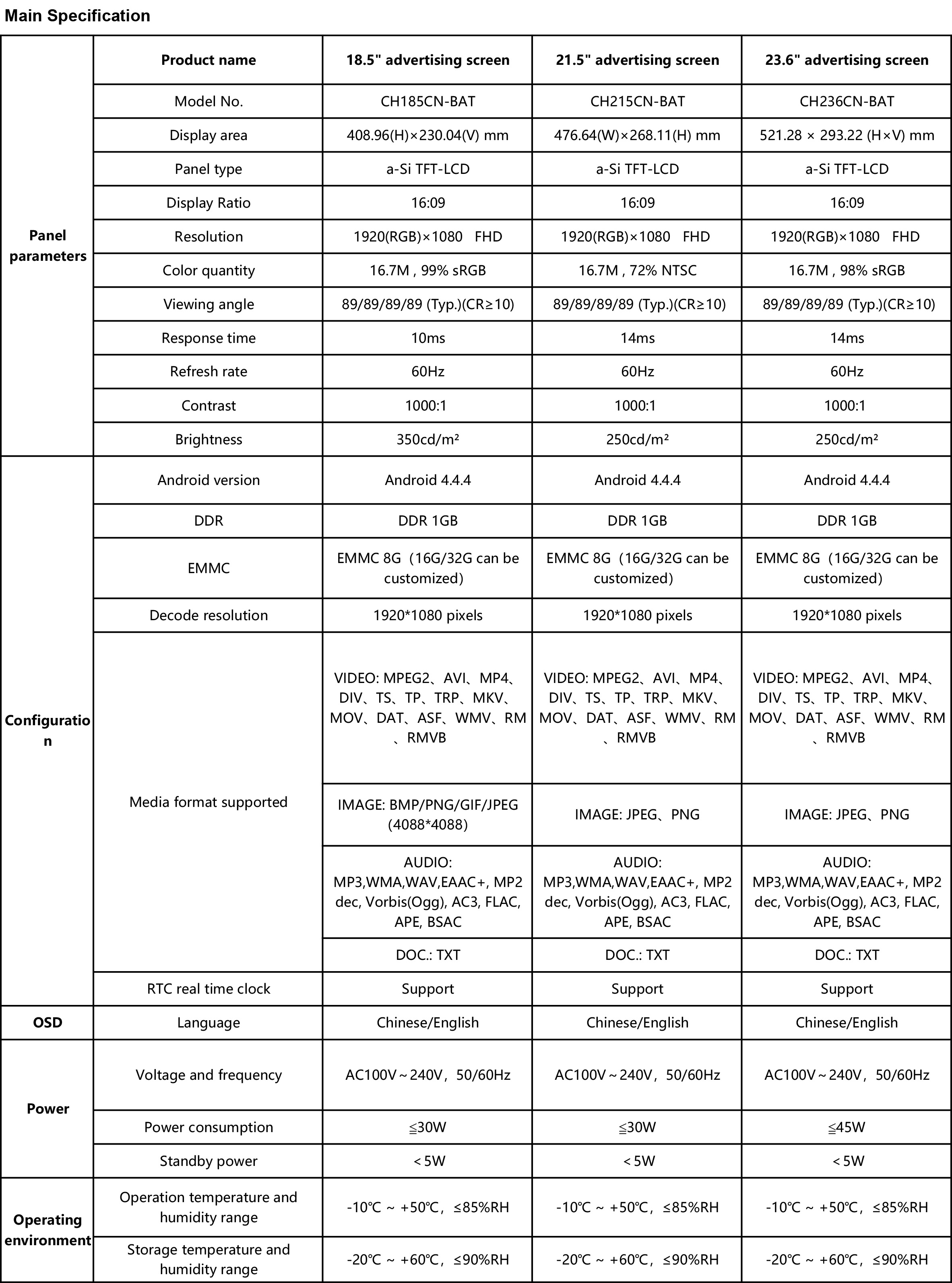 Main Specification

| | Product name | 18.5" advertising screen | 21.5" advertising screen | 23.6" advertising screen |
|---|---|---|---|---|
| Panel parameters | Model No. | CH185CN-BAT | CH215CN-BAT | CH236CN-BAT |
| | Display area | 408.96(H)×230.04(V) mm | 476.64(W)×268.11(H) mm | 521.28 × 293.22 (H×V) mm |
| | Panel type | a-Si TFT-LCD | a-Si TFT-LCD | a-Si TFT-LCD |
| | Display Ratio | 16:09 | 16:09 | 16:09 |
| | Resolution | 1920(RGB)×1080 FHD | 1920(RGB)×1080 FHD | 1920(RGB)×1080 FHD |
| | Color quantity | 16.7M , 99% sRGB | 16.7M , 72% NTSC | 16.7M , 98% sRGB |
| | Viewing angle | 89/89/89/89 (Typ.)(CR≥10) | 89/89/89/89 (Typ.)(CR≥10) | 89/89/89/89 (Typ.)(CR≥10) |
| | Response time | 10ms | 14ms | 14ms |
| | Refresh rate | 60Hz | 60Hz | 60Hz |
| | Contrast | 1000:1 | 1000:1 | 1000:1 |
| | Brightness | 350cd/m² | 250cd/m² | 250cd/m² |
| Configuration | Android version | Android 4.4.4 | Android 4.4.4 | Android 4.4.4 |
| | DDR | DDR 1GB | DDR 1GB | DDR 1GB |
| | EMMC | EMMC 8G（16G/32G can be customized） | EMMC 8G（16G/32G can be customized） | EMMC 8G（16G/32G can be customized） |
| | Decode resolution | 1920*1080 pixels | 1920*1080 pixels | 1920*1080 pixels |
| | Media format supported | VIDEO: MPEG2、AVI、MP4、DIV、TS、TP、TRP、MKV、MOV、DAT、ASF、WMV、RM、RMVB | VIDEO: MPEG2、AVI、MP4、DIV、TS、TP、TRP、MKV、MOV、DAT、ASF、WMV、RM、RMVB | VIDEO: MPEG2、AVI、MP4、DIV、TS、TP、TRP、MKV、MOV、DAT、ASF、WMV、RM、RMVB |
| | | IMAGE: BMP/PNG/GIF/JPEG (4088*4088) | IMAGE: JPEG、PNG | IMAGE: JPEG、PNG |
| | | AUDIO: MP3,WMA,WAV,EAAC+, MP2 dec, Vorbis(Ogg), AC3, FLAC, APE, BSAC | AUDIO: MP3,WMA,WAV,EAAC+, MP2 dec, Vorbis(Ogg), AC3, FLAC, APE, BSAC | AUDIO: MP3,WMA,WAV,EAAC+, MP2 dec, Vorbis(Ogg), AC3, FLAC, APE, BSAC |
| | | DOC.: TXT | DOC.: TXT | DOC.: TXT |
| | RTC real time clock | Support | Support | Support |
| OSD | Language | Chinese/English | Chinese/English | Chinese/English |
| Power | Voltage and frequency | AC100V～240V，50/60Hz | AC100V～240V，50/60Hz | AC100V～240V，50/60Hz |
| | Power consumption | ≦30W | ≦30W | ≦45W |
| | Standby power | ＜5W | ＜5W | ＜5W |
| Operating environment | Operation temperature and humidity range | -10℃ ～ +50℃，≤85%RH | -10℃ ～ +50℃，≤85%RH | -10℃ ～ +50℃，≤85%RH |
| | Storage temperature and humidity range | -20℃ ～ +60℃，≤90%RH | -20℃ ～ +60℃，≤90%RH | -20℃ ～ +60℃，≤90%RH |